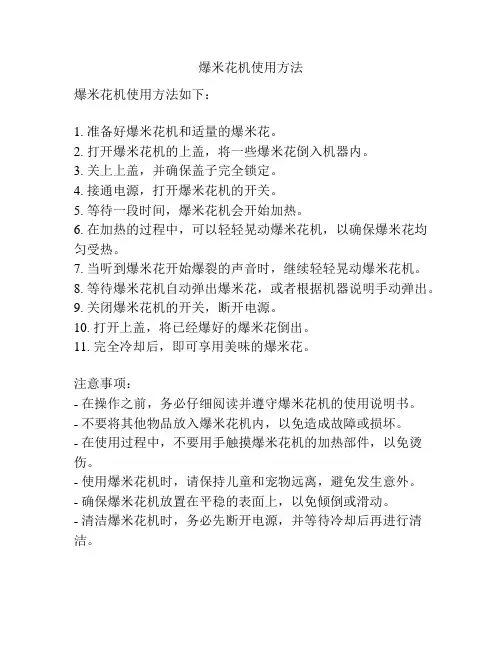 爆米花机使用方法

爆米花机使用方法如下：

1. 准备好爆米花机和适量的爆米花。
2. 打开爆米花机的上盖，将一些爆米花倒入机器内。
3. 关上上盖，并确保盖子完全锁定。
4. 接通电源，打开爆米花机的开关。
5. 等待一段时间，爆米花机会开始加热。
6. 在加热的过程中，可以轻轻晃动爆米花机，以确保爆米花均匀受热。
7. 当听到爆米花开始爆裂的声音时，继续轻轻晃动爆米花机。
8. 等待爆米花机自动弹出爆米花，或者根据机器说明手动弹出。
9. 关闭爆米花机的开关，断开电源。
10. 打开上盖，将已经爆好的爆米花倒出。
11. 完全冷却后，即可享用美味的爆米花。

注意事项：
- 在操作之前，务必仔细阅读并遵守爆米花机的使用说明书。
- 不要将其他物品放入爆米花机内，以免造成故障或损坏。
- 在使用过程中，不要用手触摸爆米花机的加热部件，以免烫伤。
- 使用爆米花机时，请保持儿童和宠物远离，避免发生意外。
- 确保爆米花机放置在平稳的表面上，以免倾倒或滑动。
- 清洁爆米花机时，务必先断开电源，并等待冷却后再进行清洁。